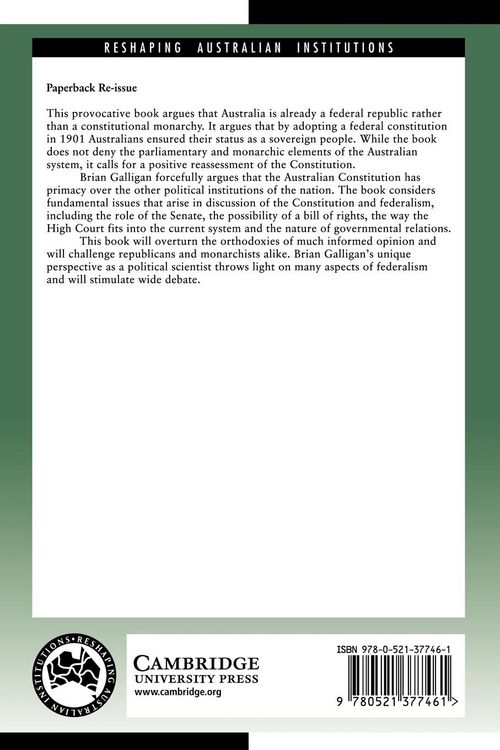 RESHAPING AUSTRALIAN INSTITUTIONS

Paperback Re-issue

This provocative book argues that Australia is already a federal republic rather than a constitutional monarchy. It argues that by adopting a federal constitution in 1901 Australians ensured their status as a sovereign people. While the book does not deny the parliamentary and monarchic elements of the Australian system, it calls for a positive reassessment of the Constitution.

Brian Galligan forcefully argues that the Australian Constitution has primacy over the other political institutions of the nation. The book considers fundamental issues that arise in discussion of the Constitution and federalism, including the role of the Senate, the possibility of a bill of rights, the way the High Court fits into the current system and the nature of governmental relations.

This book will overturn the orthodoxies of much informed opinion and will challenge republicans and monarchists alike. Brian Galligan's unique perspective as a political scientist throws light on many aspects of federalism and will stimulate wide debate.

RESHAPING AUSTRALIAN INSTITUTIONS

CAMBRIDGE
UNIVERSITY PRESS
www.cambridge.org

ISBN 978-0-521-37746-1

9 780521 377461 >